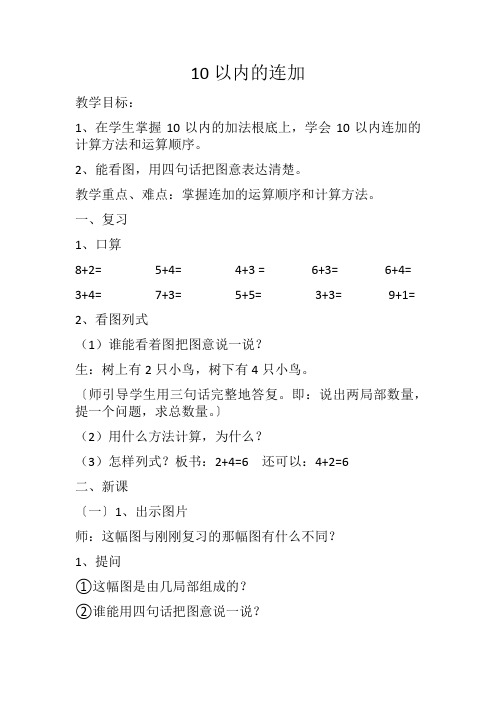 10 以内的连加

教学目标：

1、在学生掌握 10 以内的加法根底上，学会 10 以内连加的计算方法和运算顺序。

2、能看图，用四句话把图意表达清楚。

教学重点、难点：掌握连加的运算顺序和计算方法。

一、复习

1、口算

8+2=　5+4=　4+3 =　6+3=　6+4=

3+4=　7+3=　5+5=　3+3=　9+1=

2、看图列式

（1）谁能看着图把图意说一说？

生：树上有 2 只小鸟，树下有 4 只小鸟。

〔师引导学生用三句话完整地答复。即：说出两局部数量，提一个问题，求总数量。〕

（2）用什么方法计算，为什么？

（3）怎样列式？板书：2+4=6　还可以：4+2=6

二、新课

〔一〕1、出示图片

师：这幅图与刚刚复习的那幅图有什么不同？

1、提问

①这幅图是由几局部组成的？

②谁能用四句话把图意说一说？